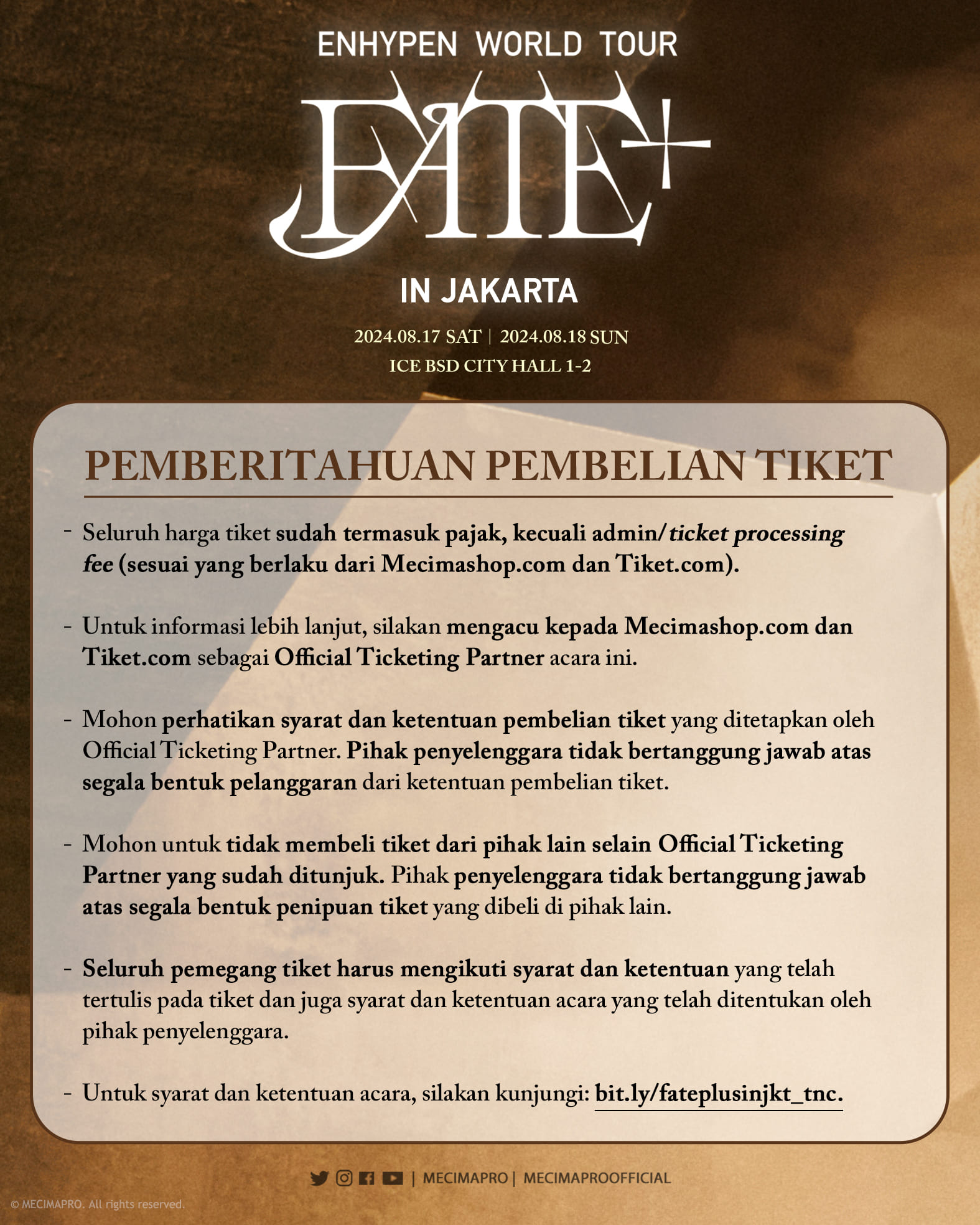 ENHYPEN WORLD TOUR

FATE+

IN JAKARTA

2024.08.17 SAT | 2024.08.18 SUN
ICE BSD CITY HALL 1-2

PEMBERITAHUAN PEMBELIAN TIKET

- Seluruh harga tiket sudah termasuk pajak, kecuali admin/ticket processing fee (sesuai yang berlaku dari Mecimashop.com dan Tiket.com).

- Untuk informasi lebih lanjut, silakan mengacu kepada Mecimashop.com dan Tiket.com sebagai Official Ticketing Partner acara ini.

- Mohon perhatikan syarat dan ketentuan pembelian tiket yang ditetapkan oleh Official Ticketing Partner. Pihak penyelenggara tidak bertanggung jawab atas segala bentuk pelanggaran dari ketentuan pembelian tiket.

- Mohon untuk tidak membeli tiket dari pihak lain selain Official Ticketing Partner yang sudah ditunjuk. Pihak penyelenggara tidak bertanggung jawab atas segala bentuk penipuan tiket yang dibeli di pihak lain.

- Seluruh pemegang tiket harus mengikuti syarat dan ketentuan yang telah tertulis pada tiket dan juga syarat dan ketentuan acara yang telah ditentukan oleh pihak penyelenggara.

- Untuk syarat dan ketentuan acara, silakan kunjungi: bit.ly/fateplusinjkt_tnc.

| MECIMAPRO | MECIMAPROOFFICIAL

© MECIMAPRO. All rights reserved.